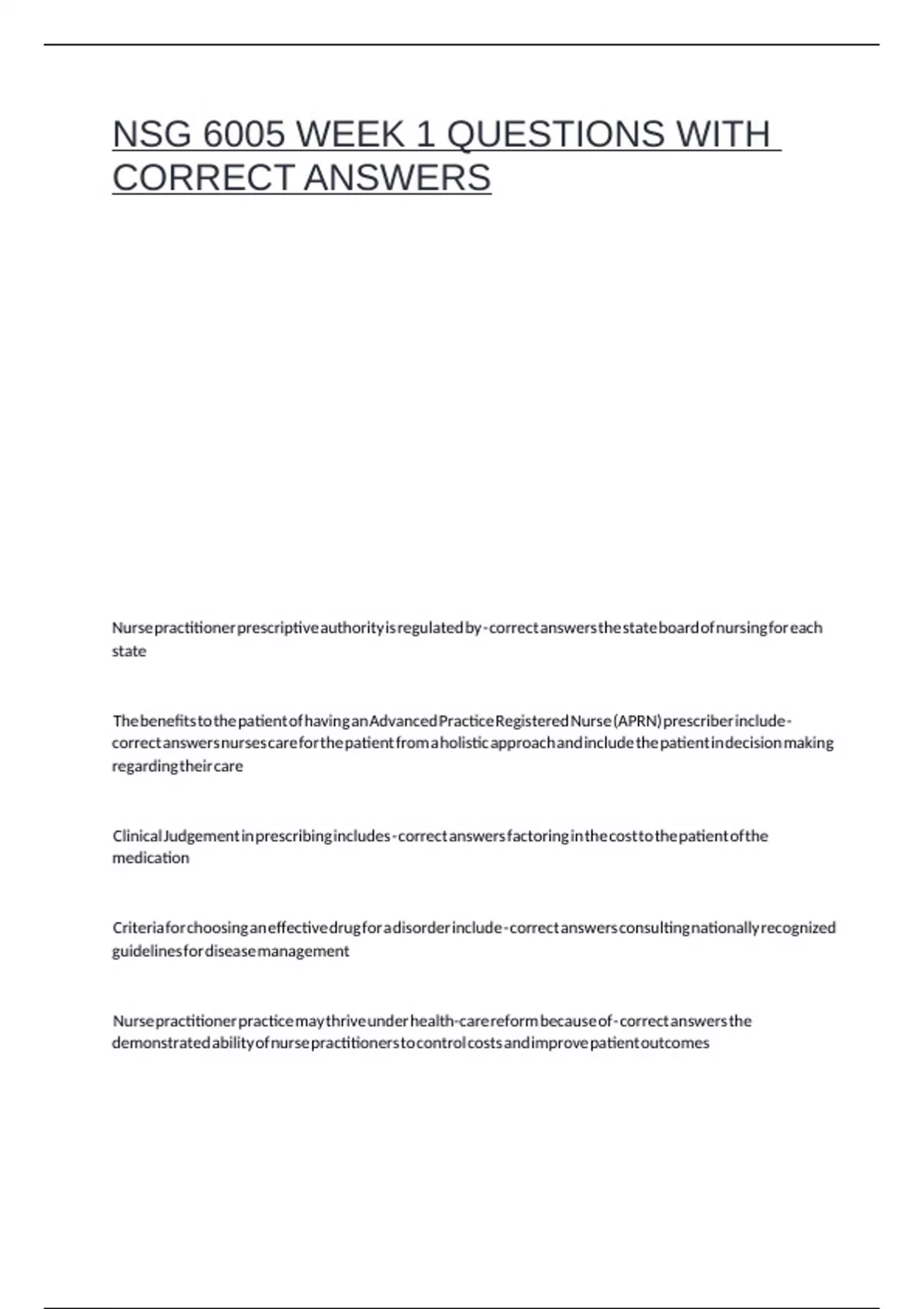 NSG 6005 WEEK 1 QUESTIONS WITH CORRECT ANSWERS

Nurse practitioner prescriptive authority is regulated by - correct answers the state board of nursing for each state

The benefits to the patient of having an Advanced Practice Registered Nurse (APRN) prescriber include - correct answers nurses care for the patient from a holistic approach and include the patient in decision making regarding their care

Clinical Judgement in prescribing includes - correct answers factoring in the cost to the patient of the medication

Criteria for choosing an effective drug for a disorder include - correct answers consulting nationally recognized guidelines for disease management

Nurse practitioner practice may thrive under health-care reform because of - correct answers the demonstrated ability of nurse practitioners to control costs and improve patient outcomes